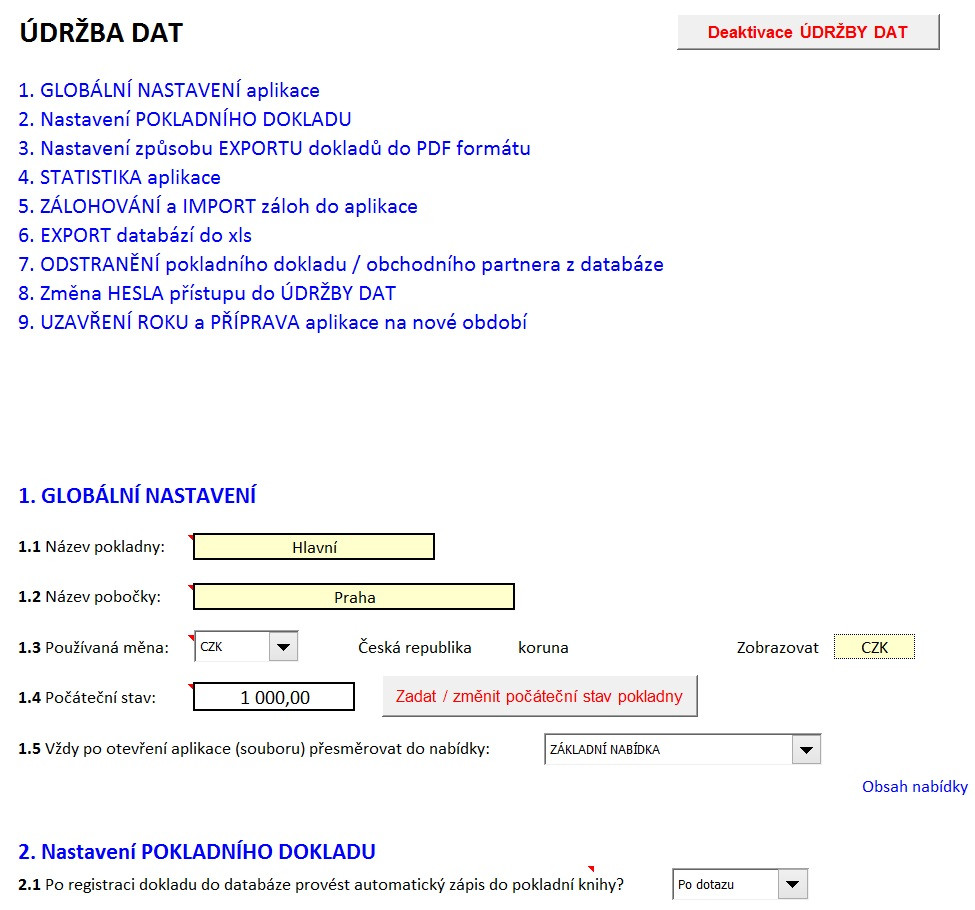 ÚDRŽBA DAT

Deaktivace ÚDRŽBY DAT

1. GLOBÁLNÍ NASTAVENÍ aplikace
2. Nastavení POKLADNÍHO DOKLADU
3. Nastavení způsobu EXPORTU dokladů do PDF formátu
4. STATISTIKA aplikace
5. ZÁLOHOVÁNÍ a IMPORT záloh do aplikace
6. EXPORT databází do xls
7. ODSTRANĚNÍ pokladního dokladu / obchodního partnera z databáze
8. Změna HESLA přístupu do ÚDRŽBY DAT
9. UZAVŘENÍ ROKU a PŘÍPRAVA aplikace na nové období

1. GLOBÁLNÍ NASTAVENÍ

1.1 Název pokladny: Hlavní

1.2 Název pobočky: Praha

1.3 Používaná měna: CZK Česká republika koruna Zobrazovat CZK

1.4 Počáteční stav: 1 000,00 Zadat / změnit počáteční stav pokladny

1.5 Vždy po otevření aplikace (souboru) přesměrovat do nabídky: ZÁKLADNÍ NABÍDKA

Obsah nabídky

2. Nastavení POKLADNÍHO DOKLADU

2.1 Po registraci dokladu do databáze provést automatický zápis do pokladní knihy? Po dotazu